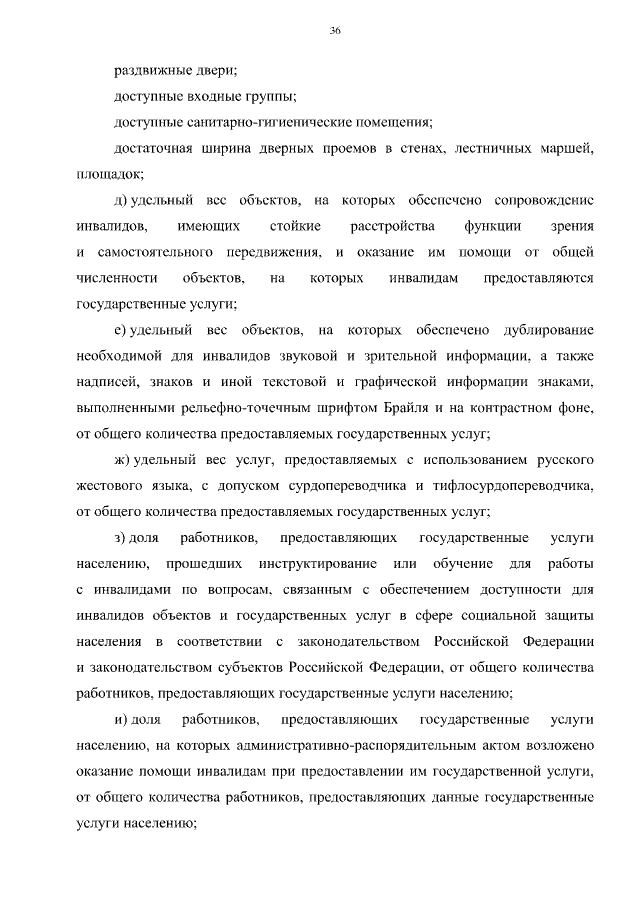 36

раздвижные двери;

доступные входные группы;

доступные санитарно-гигиенические помещения;

достаточная ширина дверных проемов в стенах, лестничных маршей, площадок;

д) удельный вес объектов, на которых обеспечено сопровождение инвалидов, имеющих стойкие расстройства функции зрения и самостоятельного передвижения, и оказание им помощи от общей численности объектов, на которых инвалидам предоставляются государственные услуги;

е) удельный вес объектов, на которых обеспечено дублирование необходимой для инвалидов звуковой и зрительной информации, а также надписей, знаков и иной текстовой и графической информации знаками, выполненными рельефно-точечным шрифтом Брайля и на контрастном фоне, от общего количества предоставляемых государственных услуг;

ж) удельный вес услуг, предоставляемых с использованием русского жестового языка, с допуском сурдопереводчика и тифлосурдопереводчика, от общего количества предоставляемых государственных услуг;

з) доля работников, предоставляющих государственные услуги населению, прошедших инструктирование или обучение для работы с инвалидами по вопросам, связанным с обеспечением доступности для инвалидов объектов и государственных услуг в сфере социальной защиты населения в соответствии с законодательством Российской Федерации и законодательством субъектов Российской Федерации, от общего количества работников, предоставляющих государственные услуги населению;

и) доля работников, предоставляющих государственные услуги населению, на которых административно-распорядительным актом возложено оказание помощи инвалидам при предоставлении им государственной услуги, от общего количества работников, предоставляющих данные государственные услуги населению;